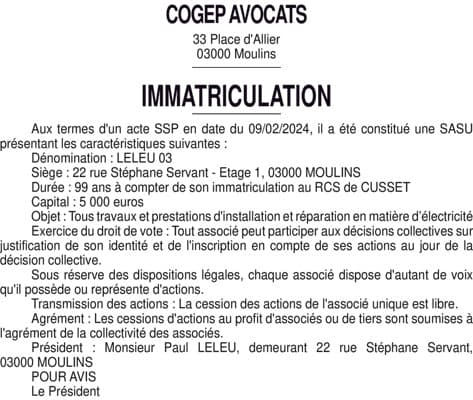 COGEP AVOCATS

33 Place d'Allier
03000 Moulins

IMMATRICULATION

Aux termes d'un acte SSP en date du 09/02/2024, il a été constitué une SASU présentant les caractéristiques suivantes :

Dénomination : LELEU 03

Siège : 22 rue Stéphane Servant - Etage 1, 03000 MOULINS

Durée : 99 ans à compter de son immatriculation au RCS de CUSSET

Capital : 5 000 euros

Objet : Tous travaux et prestations d'installation et réparation en matière d'électricité

Exercice du droit de vote : Tout associé peut participer aux décisions collectives sur justification de son identité et de l'inscription en compte de ses actions au jour de la décision collective.

Sous réserve des dispositions légales, chaque associé dispose d'autant de voix qu'il possède ou représente d'actions.

Transmission des actions : La cession des actions de l'associé unique est libre.

Agrément : Les cessions d'actions au profit d'associés ou de tiers sont soumises à l'agrément de la collectivité des associés.

Président : Monsieur Paul LELEU, demeurant 22 rue Stéphane Servant, 03000 MOULINS

POUR AVIS
Le Président